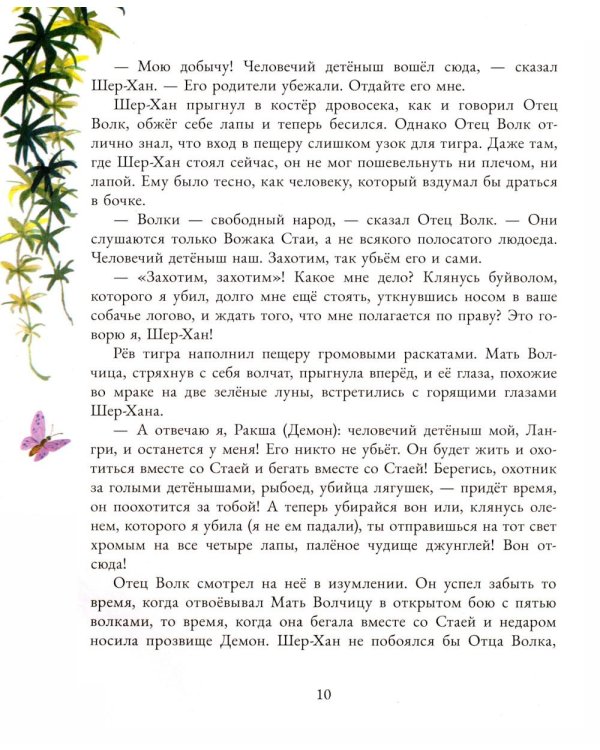 — Мою добычу! Человечий детёныш вошёл сюда, — сказал Шер-Хан. — Его родители убежали. Отдайте его мне.

Шер-Хан прыгнул в костёр дровосека, как и говорил Отец Волк, обжёг себе лапы и теперь бесился. Однако Отец Волк отлично знал, что вход в пещеру слишком узок для тигра. Даже там, где Шер-Хан стоял сейчас, он не мог пошевельнуть ни плечом, ни лапой. Ему было тесно, как человеку, который вздумал бы драться в бочке.

— Волки — свободный народ, — сказал Отец Волк. — Они слушаются только Вожака Стаи, а не всякого полосатого людоеда. Человечий детёныш наш. Захотим, так убьём его и сами.

— «Захотим, захотим»! Какое мне дело? Клянусь буйволом, которого я убил, долго мне ещё стоять, уткнувшись носом в ваше собачье логово, и ждать того, что мне полагается по праву? Это говорю я, Шер-Хан!

Рёв тигра наполнил пещеру громовыми раскатами. Мать Волчица, стряхнув с себя волчат, прыгнула вперёд, и её глаза, похожие во мраке на две зелёные луны, встретились с горящими глазами Шер-Хана.

— А отвечаю я, Ракша (Демон): человечий детёныш мой, Лангри, и останется у меня! Его никто не убьёт. Он будет жить и охотиться вместе со Стаей и бегать вместе со Стаей! Берегись, охотник за голыми детёнышами, рыбоед, убийца лягушек, — придёт время, он поохотится за тобой! А теперь убирайся вон или, клянусь оленем, которого я убила (я не ем падали), ты отправишься на тот свет хромым на все четыре лапы, палёное чудище джунглей! Вон отсюда!

Отец Волк смотрел на неё в изумлении. Он успел забыть то время, когда отвоёвывал Мать Волчицу в открытом бою с пятью волками, то время, когда она бегала вместе со Стаей и недаром носила прозвище Демон. Шер-Хан не побоялся бы Отца Волка,

10